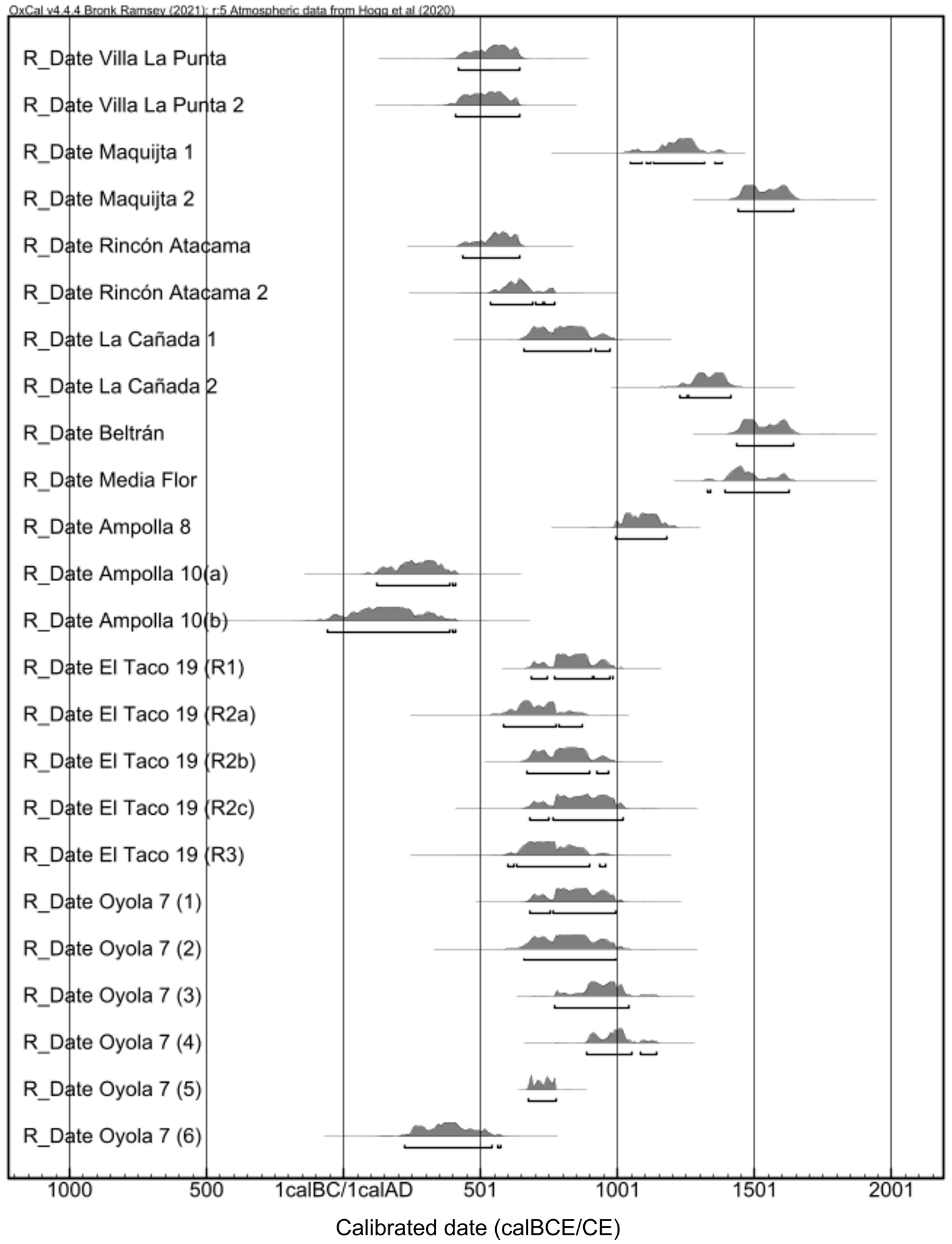 OxCal v4.4.4 Bronk Ramsey (2021); r:5 Atmospheric data from Hogg et al (2020)

R_Date Villa La Punta
R_Date Villa La Punta 2
R_Date Maquijta 1
R_Date Maquijta 2
R_Date Rincón Atacama
R_Date Rincón Atacama 2
R_Date La Cañada 1
R_Date La Cañada 2
R_Date Beltrán
R_Date Media Flor
R_Date Ampolla 8
R_Date Ampolla 10(a)
R_Date Ampolla 10(b)
R_Date El Taco 19 (R1)
R_Date El Taco 19 (R2a)
R_Date El Taco 19 (R2b)
R_Date El Taco 19 (R2c)
R_Date El Taco 19 (R3)
R_Date Oyola 7 (1)
R_Date Oyola 7 (2)
R_Date Oyola 7 (3)
R_Date Oyola 7 (4)
R_Date Oyola 7 (5)
R_Date Oyola 7 (6)

1000 500 1calBC/1calAD 501 1001 1501 2001

Calibrated date (calBCE/CE)